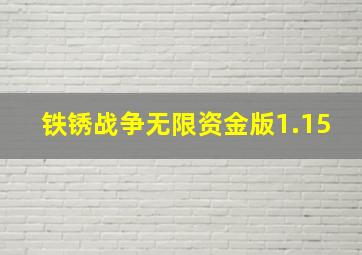 铁锈战争无限资金版1.15